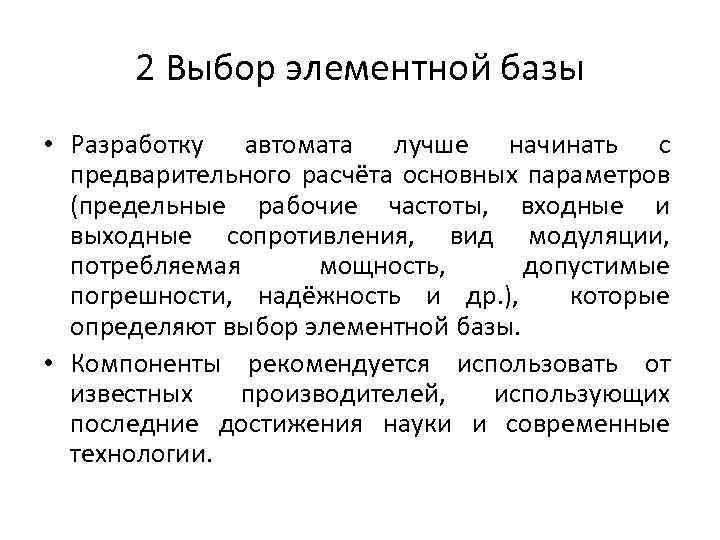 2 Выбор элементной базы

• Разработку автомата лучше начинать с предварительного расчёта основных параметров (предельные рабочие частоты, входные и выходные сопротивления, вид модуляции, потребляемая мощность, допустимые погрешности, надёжность и др.), которые определяют выбор элементной базы.
• Компоненты рекомендуется использовать от известных производителей, использующих последние достижения науки и современные технологии.